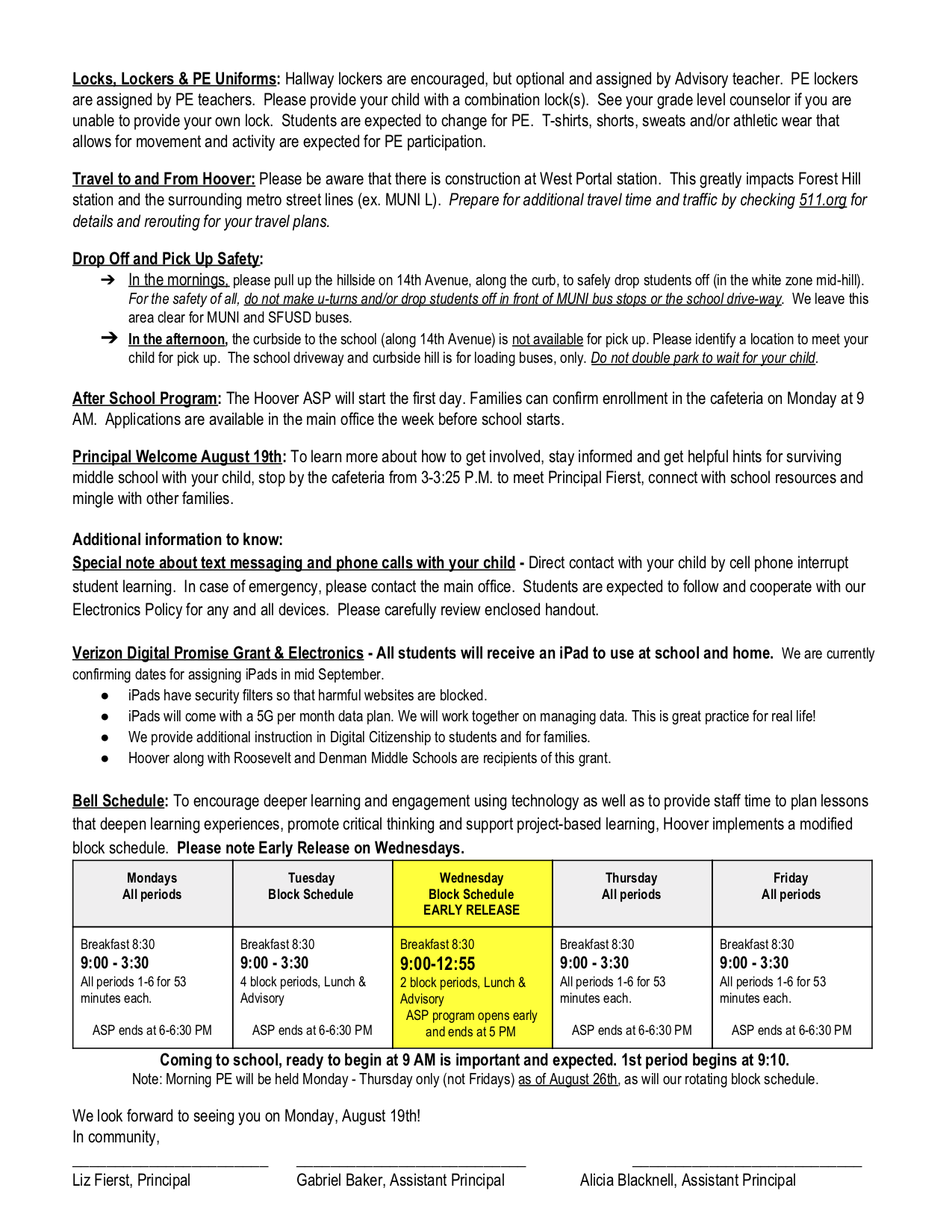 Locks, Lockers & PE Uniforms: Hallway lockers are encouraged, but optional and assigned by Advisory teacher. PE lockers are assigned by PE teachers. Please provide your child with a combination lock(s). See your grade level counselor if you are unable to provide your own lock. Students are expected to change for PE. T-shirts, shorts, sweats and/or athletic wear that allows for movement and activity are expected for PE participation.

Travel to and From Hoover: Please be aware that there is construction at West Portal station. This greatly impacts Forest Hill station and the surrounding metro street lines (ex. MUNI L). Prepare for additional travel time and traffic by checking 511.org for details and rerouting for your travel plans.

Drop Off and Pick Up Safety:
➔ In the mornings, please pull up the hillside on 14th Avenue, along the curb, to safely drop students off (in the white zone mid-hill). For the safety of all, do not make u-turns and/or drop students off in front of MUNI bus stops or the school drive-way. We leave this area clear for MUNI and SFUSD buses.
➔ In the afternoon, the curbside to the school (along 14th Avenue) is not available for pick up. Please identify a location to meet your child for pick up. The school driveway and curbside hill is for loading buses, only. Do not double park to wait for your child.

After School Program: The Hoover ASP will start the first day. Families can confirm enrollment in the cafeteria on Monday at 9 AM. Applications are available in the main office the week before school starts.

Principal Welcome August 19th: To learn more about how to get involved, stay informed and get helpful hints for surviving middle school with your child, stop by the cafeteria from 3-3:25 P.M. to meet Principal Fierst, connect with school resources and mingle with other families.

Additional information to know:
Special note about text messaging and phone calls with your child - Direct contact with your child by cell phone interrupt student learning. In case of emergency, please contact the main office. Students are expected to follow and cooperate with our Electronics Policy for any and all devices. Please carefully review enclosed handout.

Verizon Digital Promise Grant & Electronics - All students will receive an iPad to use at school and home. We are currently confirming dates for assigning iPads in mid September.
● iPads have security filters so that harmful websites are blocked.
● iPads will come with a 5G per month data plan. We will work together on managing data. This is great practice for real life!
● We provide additional instruction in Digital Citizenship to students and for families.
● Hoover along with Roosevelt and Denman Middle Schools are recipients of this grant.

Bell Schedule: To encourage deeper learning and engagement using technology as well as to provide staff time to plan lessons that deepen learning experiences, promote critical thinking and support project-based learning, Hoover implements a modified block schedule. Please note Early Release on Wednesdays.

| Mondays All periods | Tuesday Block Schedule | Wednesday Block Schedule EARLY RELEASE | Thursday All periods | Friday All periods |
|---|---|---|---|---|
| Breakfast 8:30 9:00 - 3:30 All periods 1-6 for 53 minutes each. ASP ends at 6-6:30 PM | Breakfast 8:30 9:00 - 3:30 4 block periods, Lunch & Advisory ASP ends at 6-6:30 PM | Breakfast 8:30 9:00-12:55 2 block periods, Lunch & Advisory ASP program opens early and ends at 5 PM | Breakfast 8:30 9:00 - 3:30 All periods 1-6 for 53 minutes each. ASP ends at 6-6:30 PM | Breakfast 8:30 9:00 - 3:30 All periods 1-6 for 53 minutes each. ASP ends at 6-6:30 PM |

Coming to school, ready to begin at 9 AM is important and expected. 1st period begins at 9:10.
Note: Morning PE will be held Monday - Thursday only (not Fridays) as of August 26th, as will our rotating block schedule.

We look forward to seeing you on Monday, August 19th!
In community,

Liz Fierst, Principal
Gabriel Baker, Assistant Principal
Alicia Blacknell, Assistant Principal